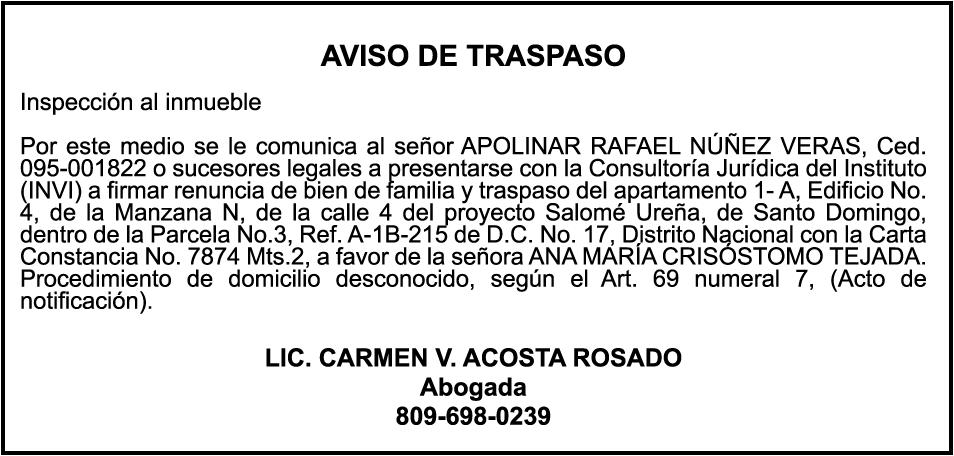 AVISO DE TRASPASO

Inspección al inmueble

Por este medio se le comunica al señor APOLINAR RAFAEL NÚÑEZ VERAS, Ced. 095-001822 o sucesores legales a presentarse con la Consultoría Jurídica del Instituto (INVI) a firmar renuncia de bien de familia y traspaso del apartamento 1- A, Edificio No. 4, de la Manzana N, de la calle 4 del proyecto Salomé Ureña, de Santo Domingo, dentro de la Parcela No.3, Ref. A-1B-215 de D.C. No. 17, Distrito Nacional con la Carta Constancia No. 7874 Mts.2, a favor de la señora ANA MARÍA CRISÓSTOMO TEJADA. Procedimiento de domicilio desconocido, según el Art. 69 numeral 7, (Acto de notificación).

LIC. CARMEN V. ACOSTA ROSADO
Abogada
809-698-0239